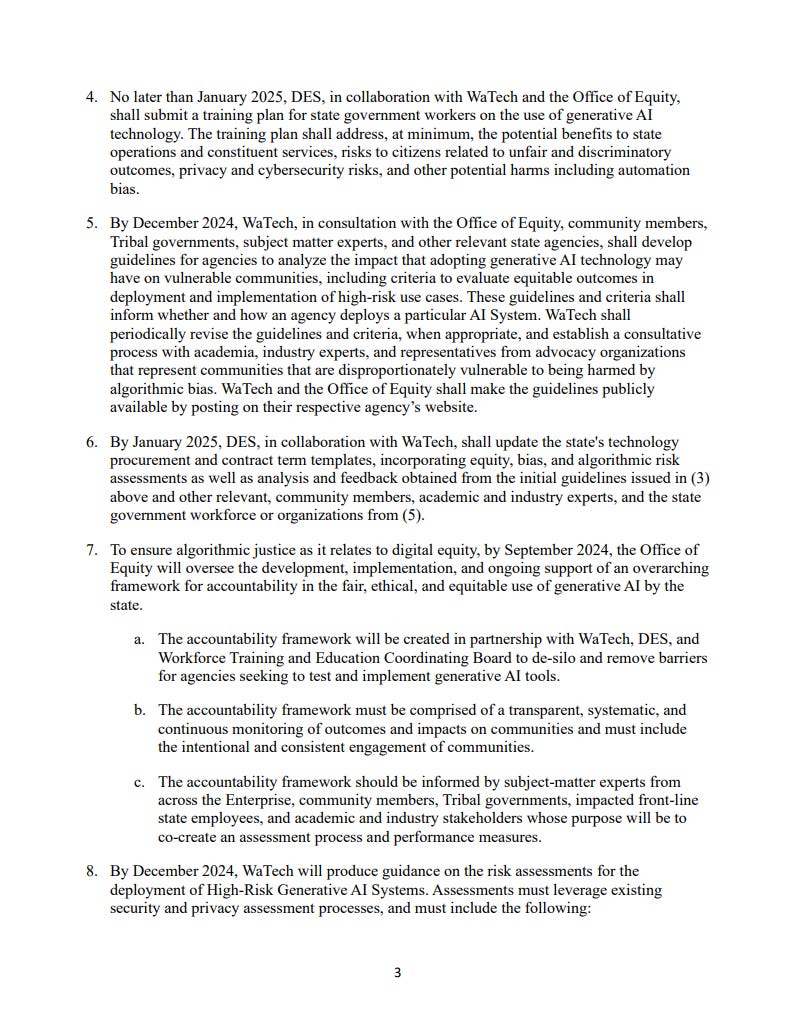 4. No later than January 2025, DES, in collaboration with WaTech and the Office of Equity, shall submit a training plan for state government workers on the use of generative AI technology. The training plan shall address, at minimum, the potential benefits to state operations and constituent services, risks to citizens related to unfair and discriminatory outcomes, privacy and cybersecurity risks, and other potential harms including automation bias.

5. By December 2024, WaTech, in consultation with the Office of Equity, community members, Tribal governments, subject matter experts, and other relevant state agencies, shall develop guidelines for agencies to analyze the impact that adopting generative AI technology may have on vulnerable communities, including criteria to evaluate equitable outcomes in deployment and implementation of high-risk use cases. These guidelines and criteria shall inform whether and how an agency deploys a particular AI System. WaTech shall periodically revise the guidelines and criteria, when appropriate, and establish a consultative process with academia, industry experts, and representatives from advocacy organizations that represent communities that are disproportionately vulnerable to being harmed by algorithmic bias. WaTech and the Office of Equity shall make the guidelines publicly available by posting on their respective agency's website.

6. By January 2025, DES, in collaboration with WaTech, shall update the state's technology procurement and contract term templates, incorporating equity, bias, and algorithmic risk assessments as well as analysis and feedback obtained from the initial guidelines issued in (3) above and other relevant, community members, academic and industry experts, and the state government workforce or organizations from (5).

7. To ensure algorithmic justice as it relates to digital equity, by September 2024, the Office of Equity will oversee the development, implementation, and ongoing support of an overarching framework for accountability in the fair, ethical, and equitable use of generative AI by the state.

a. The accountability framework will be created in partnership with WaTech, DES, and Workforce Training and Education Coordinating Board to de-silo and remove barriers for agencies seeking to test and implement generative AI tools.

b. The accountability framework must be comprised of a transparent, systematic, and continuous monitoring of outcomes and impacts on communities and must include the intentional and consistent engagement of communities.

c. The accountability framework should be informed by subject-matter experts from across the Enterprise, community members, Tribal governments, impacted front-line state employees, and academic and industry stakeholders whose purpose will be to co-create an assessment process and performance measures.

8. By December 2024, WaTech will produce guidance on the risk assessments for the deployment of High-Risk Generative AI Systems. Assessments must leverage existing security and privacy assessment processes, and must include the following:

3